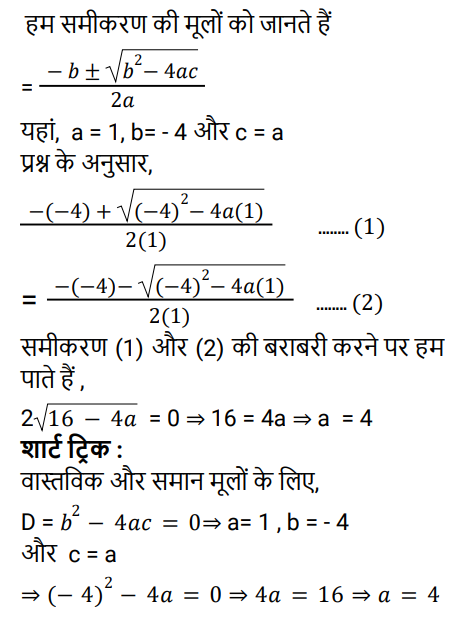 हम समीकरण की मूलों को जानते हैं

$= \frac{-b \pm \sqrt{b^2 - 4ac}}{2a}$

यहां, a = 1, b= - 4 और c = a

प्रश्न के अनुसार,

$\frac{-(-4) + \sqrt{(-4)^2 - 4a(1)}}{2(1)}$ ........ (1)

$= \frac{-(-4) - \sqrt{(-4)^2 - 4a(1)}}{2(1)}$ ........ (2)

समीकरण (1) और (2) की बराबरी करने पर हम पाते हैं ,

$2\sqrt{16 - 4a}$ = 0 ⇒ 16 = 4a ⇒ a = 4

शार्ट ट्रिक :

वास्तविक और समान मूलों के लिए,

D = $b^2 - 4ac = 0$⇒ a= 1 , b = - 4

और c = a

$\Rightarrow (-4)^2 - 4a = 0 \Rightarrow 4a = 16 \Rightarrow a = 4$